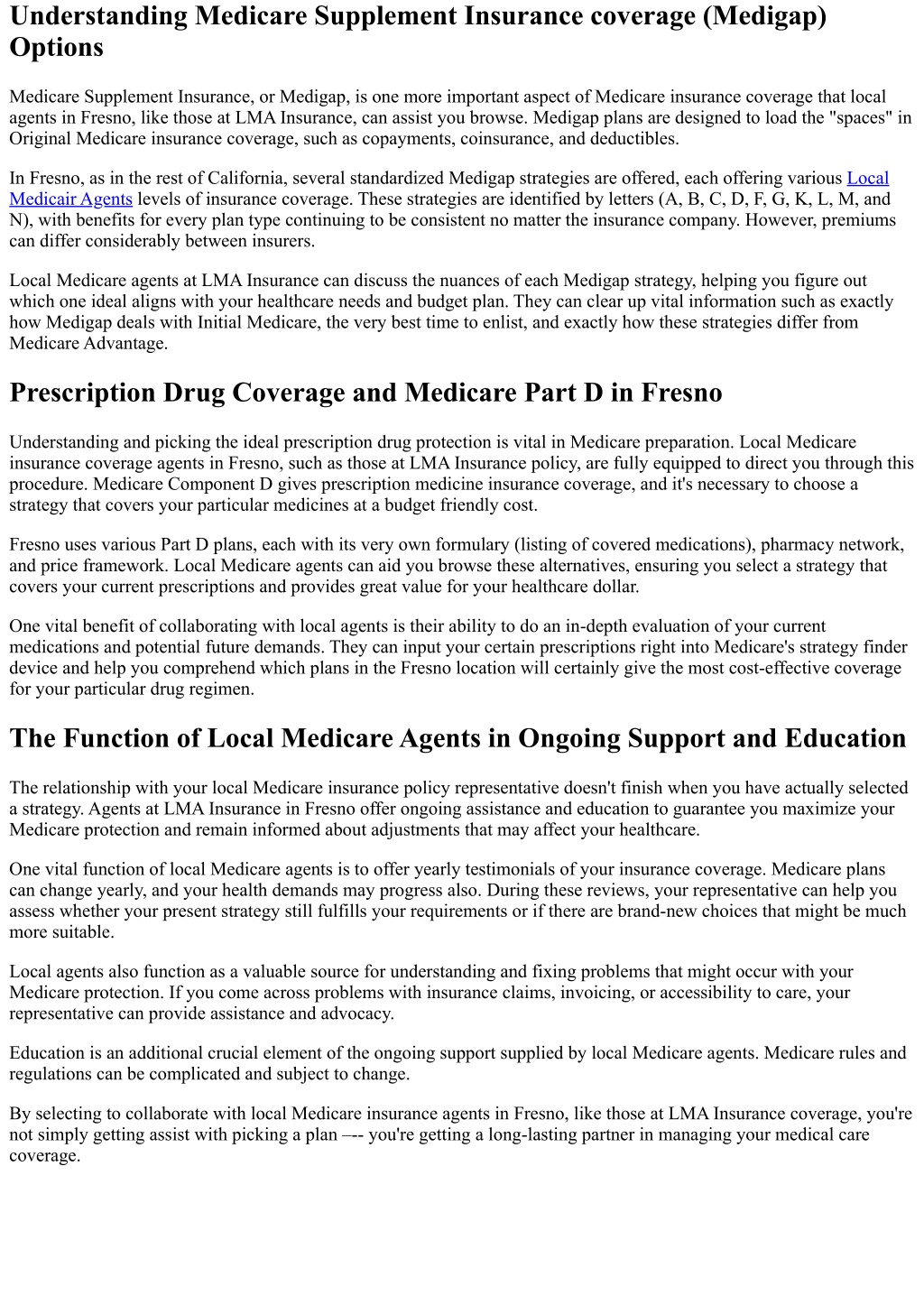 Understanding Medicare Supplement Insurance coverage (Medigap) Options

Medicare Supplement Insurance, or Medigap, is one more important aspect of Medicare insurance coverage that local agents in Fresno, like those at LMA Insurance, can assist you browse. Medigap plans are designed to load the "spaces" in Original Medicare insurance coverage, such as copayments, coinsurance, and deductibles.

In Fresno, as in the rest of California, several standardized Medigap strategies are offered, each offering various Local Medicair Agents levels of insurance coverage. These strategies are identified by letters (A, B, C, D, F, G, K, L, M, and N), with benefits for every plan type continuing to be consistent no matter the insurance company. However, premiums can differ considerably between insurers.

Local Medicare agents at LMA Insurance can discuss the nuances of each Medigap strategy, helping you figure out which one ideal aligns with your healthcare needs and budget plan. They can clear up vital information such as exactly how Medigap deals with Initial Medicare, the very best time to enlist, and exactly how these strategies differ from Medicare Advantage.

Prescription Drug Coverage and Medicare Part D in Fresno

Understanding and picking the ideal prescription drug protection is vital in Medicare preparation. Local Medicare insurance coverage agents in Fresno, such as those at LMA Insurance policy, are fully equipped to direct you through this procedure. Medicare Component D gives prescription medicine insurance coverage, and it's necessary to choose a strategy that covers your particular medicines at a budget friendly cost.

Fresno uses various Part D plans, each with its very own formulary (listing of covered medications), pharmacy network, and price framework. Local Medicare agents can aid you browse these alternatives, ensuring you select a strategy that covers your current prescriptions and provides great value for your healthcare dollar.

One vital benefit of collaborating with local agents is their ability to do an in-depth evaluation of your current medications and potential future demands. They can input your certain prescriptions right into Medicare's strategy finder device and help you comprehend which plans in the Fresno location will certainly give the most cost-effective coverage for your particular drug regimen.

The Function of Local Medicare Agents in Ongoing Support and Education

The relationship with your local Medicare insurance policy representative doesn't finish when you have actually selected a strategy. Agents at LMA Insurance in Fresno offer ongoing assistance and education to guarantee you maximize your Medicare protection and remain informed about adjustments that may affect your healthcare.

One vital function of local Medicare agents is to offer yearly testimonials of your insurance coverage. Medicare plans can change yearly, and your health demands may progress also. During these reviews, your representative can help you assess whether your present strategy still fulfills your requirements or if there are brand-new choices that might be much more suitable.

Local agents also function as a valuable source for understanding and fixing problems that might occur with your Medicare protection. If you come across problems with insurance claims, invoicing, or accessibility to care, your representative can provide assistance and advocacy.

Education is an additional crucial element of the ongoing support supplied by local Medicare agents. Medicare rules and regulations can be complicated and subject to change.

By selecting to collaborate with local Medicare insurance agents in Fresno, like those at LMA Insurance coverage, you're not simply getting assist with picking a plan –-- you're getting a long-lasting partner in managing your medical care coverage.